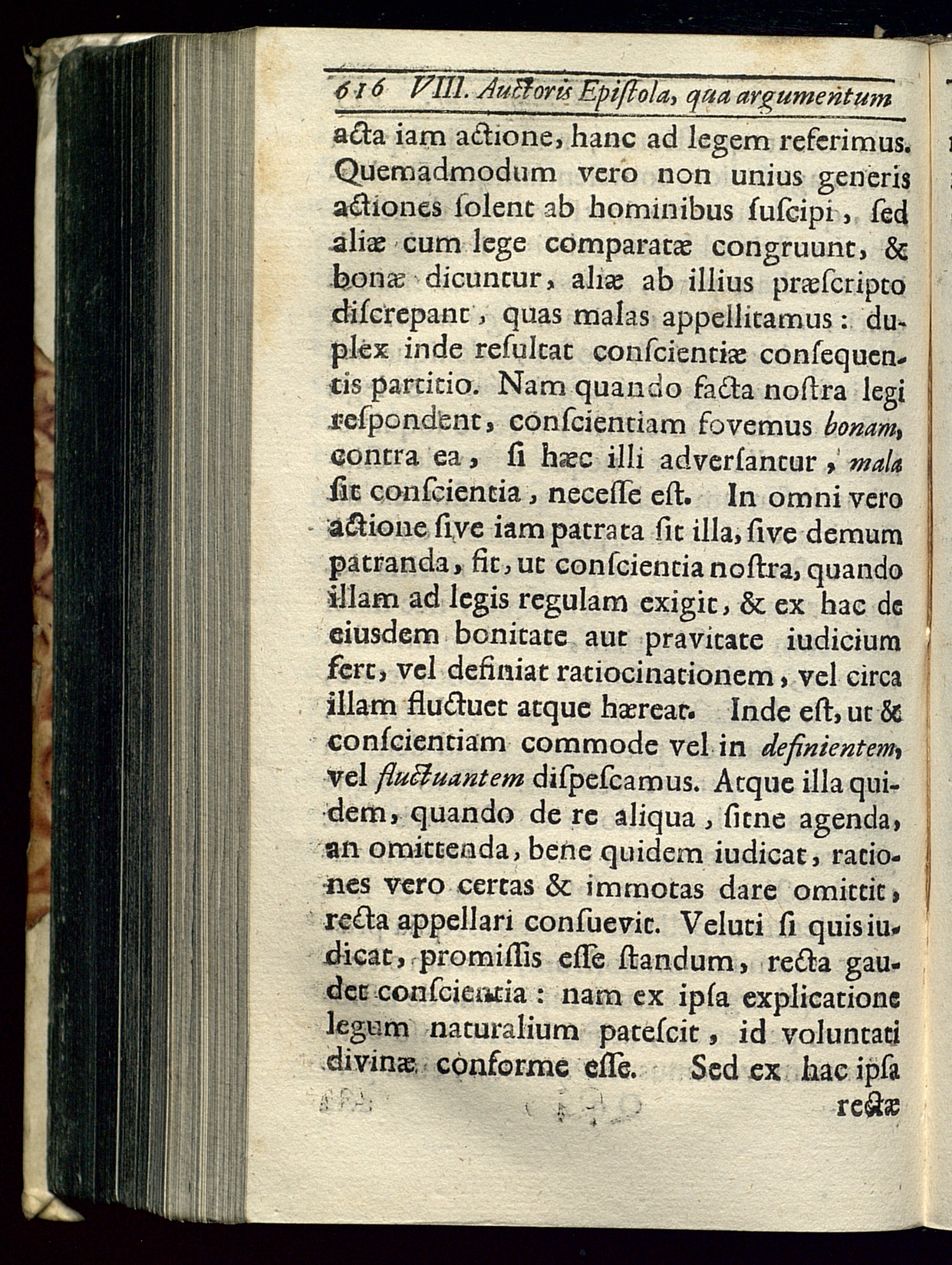 616 VIII. Auctoris Epistola, qua argumentum

acta iam actione, hanc ad legem referimus. Quemadmodum vero non unius generis actiones solent ab hominibus suscipi, sed aliæ cum lege comparatæ congruunt, & bonæ dicuntur, aliæ ab illius præscripto discrepant, quas malas appellitamus: duplex inde resultat conscientiæ consequentis partitio. Nam quando facta nostra legi respondent, conscientiam fovemus bonam, contra ea, si hæc illi adversantur, mala sit conscientia, necesse est. In omni vero actione sive iam patrata sit illa, sive demum patranda, fit, ut conscientia nostra, quando illam ad legis regulam exigit, & ex hac de eiusdem bonitate aut pravitate iudicium fert, vel definiat ratiocinationem, vel circa illam fluctuet atque hæreat. Inde est, ut & conscientiam commode vel in definientem, vel fluctuantem dispescamus. Atque illa quidem, quando de re aliqua, sitne agenda, an omittenda, bene quidem iudicat, rationes vero certas & immotas dare omittit, recta appellari consuevit. Veluti si quis iudicat, promissis esse standum, recta gaudet conscientia: nam ex ipsa explicatione legum naturalium patescit, id voluntati divinæ conforme esse. Sed ex hac ipsa

rectæ